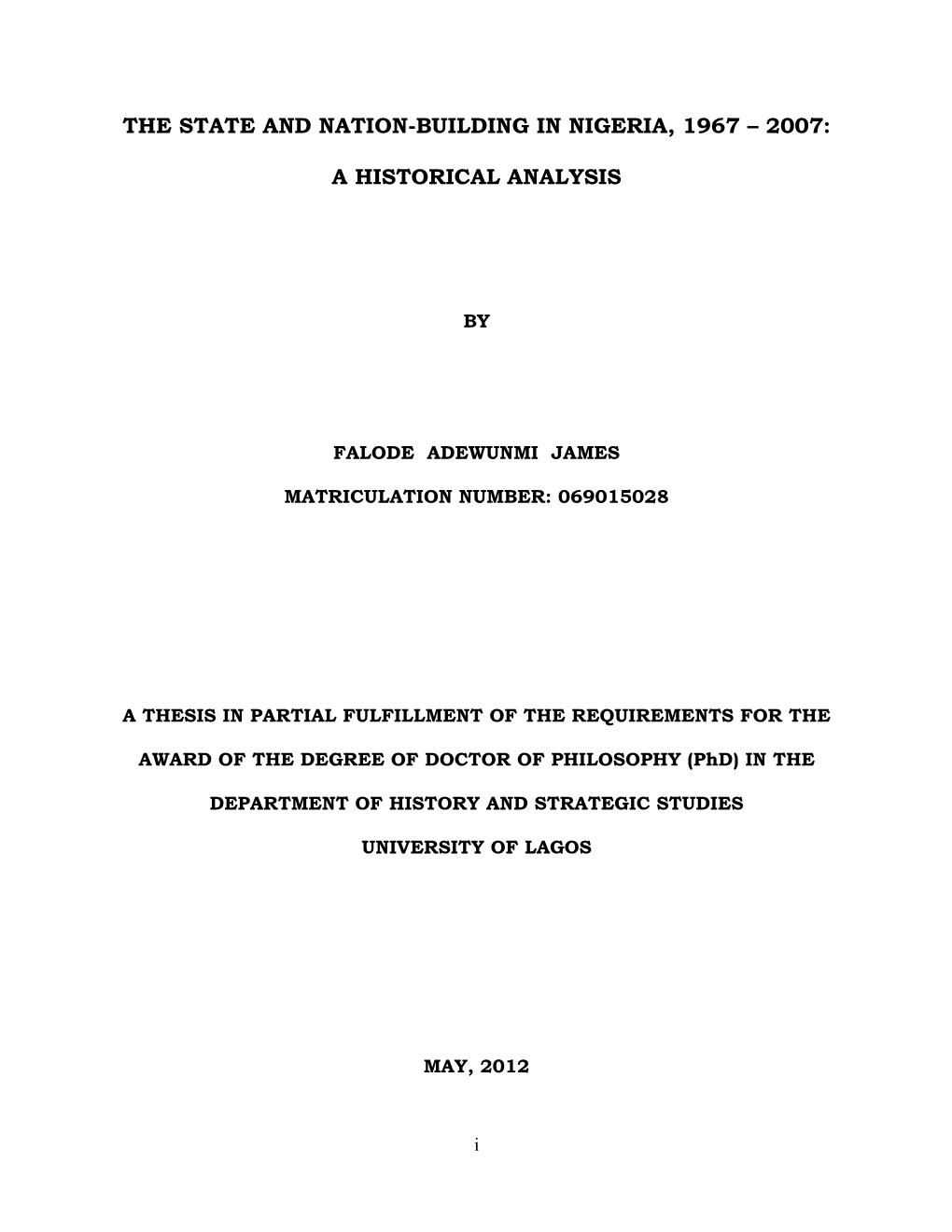 THE STATE AND NATION-BUILDING IN NIGERIA, 1967 – 2007:

A HISTORICAL ANALYSIS

BY

FALODE ADEWUNMI JAMES

MATRICULATION NUMBER: 069015028

A THESIS IN PARTIAL FULFILLMENT OF THE REQUIREMENTS FOR THE AWARD OF THE DEGREE OF DOCTOR OF PHILOSOPHY (PhD) IN THE DEPARTMENT OF HISTORY AND STRATEGIC STUDIES UNIVERSITY OF LAGOS

MAY, 2012

i